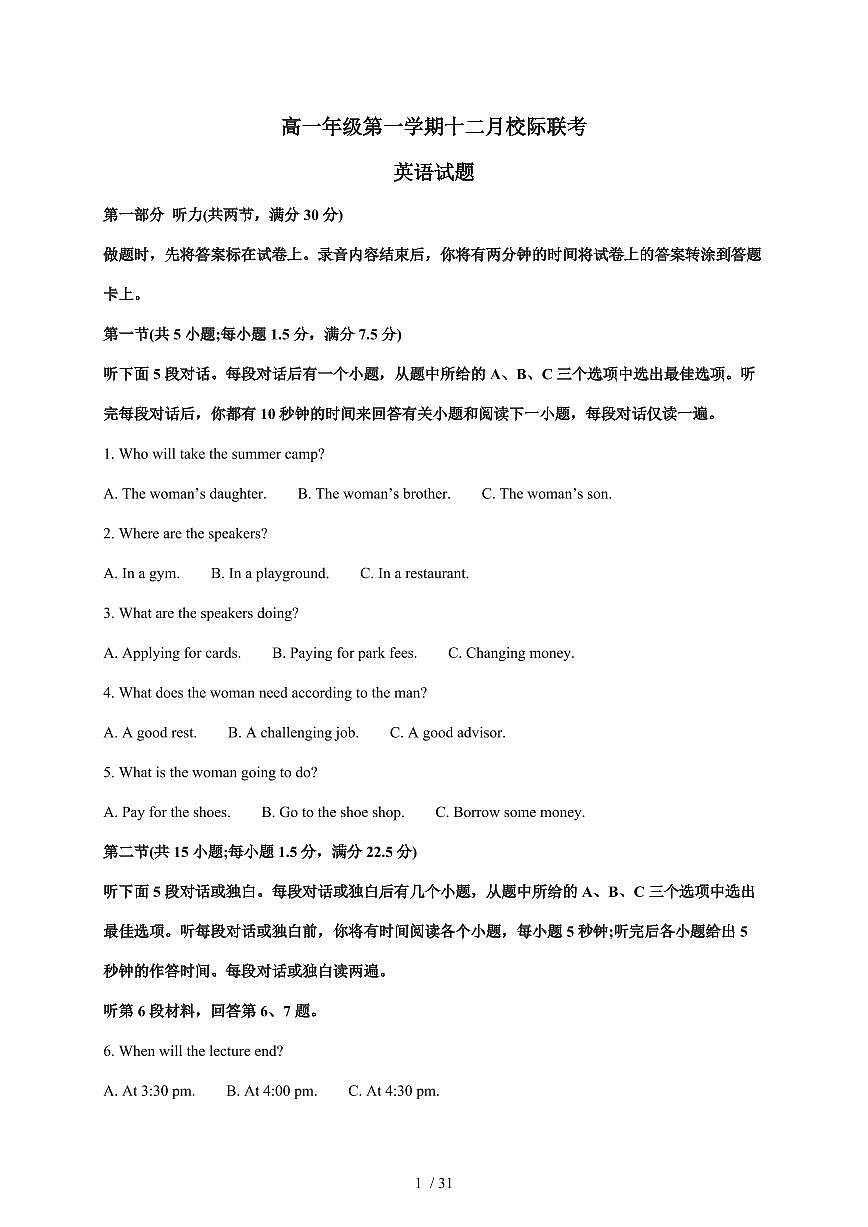 高一年级第一学期十二月校际联考

英语试题

第一部分 听力(共两节，满分 30 分)

做题时，先将答案标在试卷上。录音内容结束后，你将有两分钟的时间将试卷上的答案转涂到答题卡上。

第一节(共 5 小题;每小题 1.5 分，满分 7.5 分)

听下面 5 段对话。每段对话后有一个小题，从题中所给的 A、B、C 三个选项中选出最佳选项。听完每段对话后，你都有 10 秒钟的时间来回答有关小题和阅读下一小题，每段对话仅读一遍。

1. Who will take the summer camp?

A. The woman's daughter.  B. The woman's brother.  C. The woman's son.

2. Where are the speakers?

A. In a gym.  B. In a playground.  C. In a restaurant.

3. What are the speakers doing?

A. Applying for cards.  B. Paying for park fees.  C. Changing money.

4. What does the woman need according to the man?

A. A good rest.  B. A challenging job.  C. A good advisor.

5. What is the woman going to do?

A. Pay for the shoes.  B. Go to the shoe shop.  C. Borrow some money.

第二节(共 15 小题;每小题 1.5 分，满分 22.5 分)

听下面 5 段对话或独白。每段对话或独白后有几个小题，从题中所给的 A、B、C 三个选项中选出最佳选项。听每段对话或独白前，你将有时间阅读各个小题，每小题 5 秒钟;听完后各小题给出 5 秒钟的作答时间。每段对话或独白读两遍。

听第 6 段材料，回答第 6、7 题。

6. When will the lecture end?

A. At 3:30 pm.  B. At 4:00 pm.  C. At 4:30 pm.

1 / 31